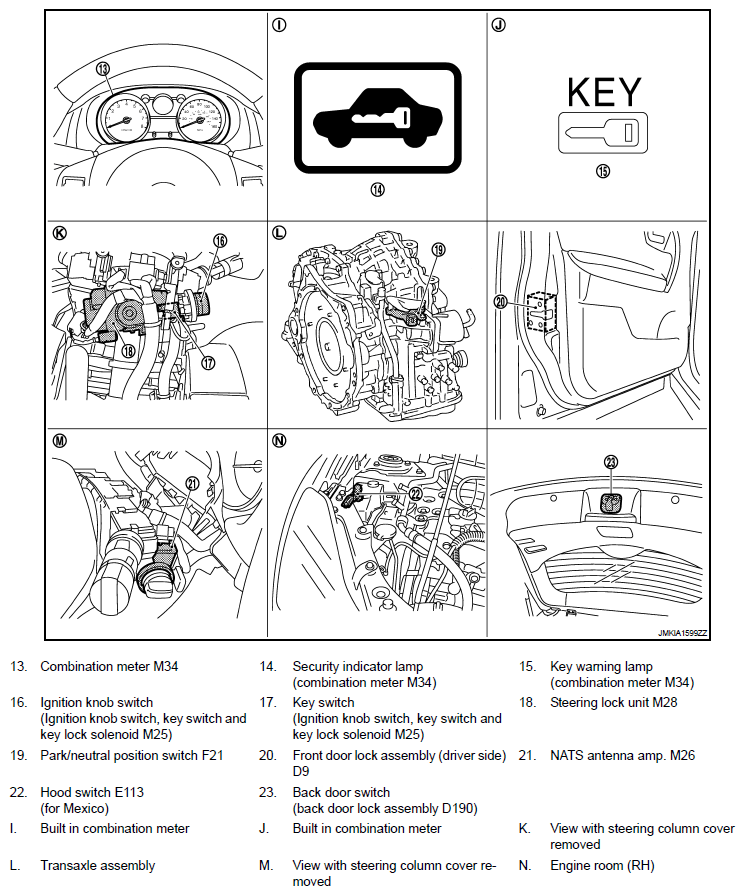 13

I

14

J

KEY

15

K

16

18

17

L

19

20

M

21

N

22

23

JMKIA1599ZZ

13. Combination meter M34

14. Security indicator lamp (combination meter M34)

15. Key warning lamp (combination meter M34)

16. Ignition knob switch (Ignition knob switch, key switch and key lock solenoid M25)

17. Key switch (Ignition knob switch, key switch and key lock solenoid M25)

18. Steering lock unit M28

19. Park/neutral position switch F21

20. Front door lock assembly (driver side) D9

21. NATS antenna amp. M26

22. Hood switch E113 (for Mexico)

23. Back door switch (back door lock assembly D190)

I. Built in combination meter

J. Built in combination meter

K. View with steering column cover removed

L. Transaxle assembly

M. View with steering column cover removed

N. Engine room (RH)